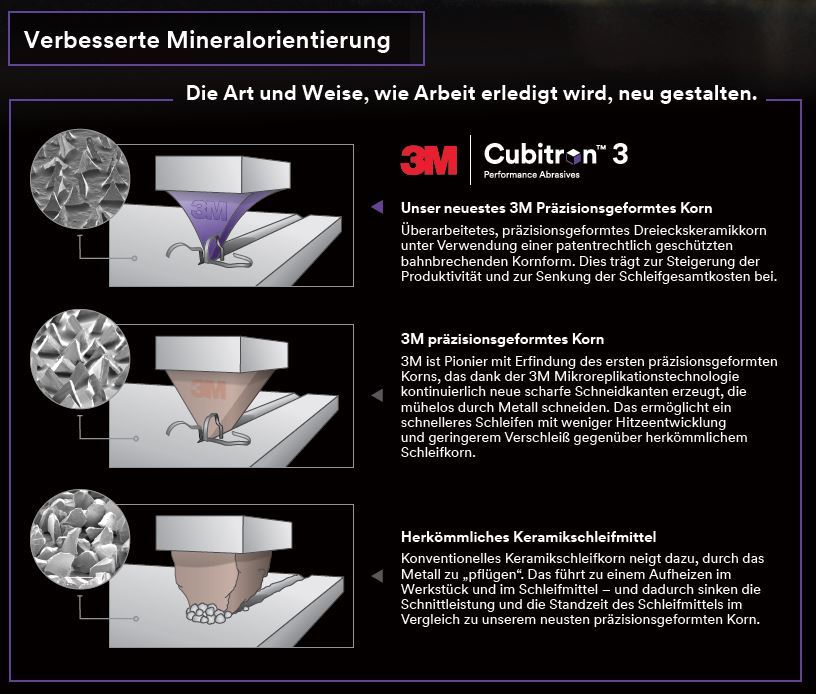 Verbesserte Mineralorientierung

Die Art und Weise, wie Arbeit erledigt wird, neu gestalten.

3M

3M Cubitron™ 3
Performance Abrasives

Unser neuestes 3M Präzisionsgeformtes Korn
Überarbeitetes, präzisionsgeformtes Dreieckskeramikkorn unter Verwendung einer patentrechtlich geschützten bahnbrechenden Kornform. Dies trägt zur Steigerung der Produktivität und zur Senkung der Schleifgesamtkosten bei.

3M

3M präzisionsgeformtes Korn
3M ist Pionier mit Erfindung des ersten präzisionsgeformten Korns, das dank der 3M Mikroreplikationstechnologie kontinuierlich neue scharfe Schneidkanten erzeugt, die mühelos durch Metall schneiden. Das ermöglicht ein schnelleres Schleifen mit weniger Hitzeentwicklung und geringerem Verschleiß gegenüber herkömmlichem Schleifkorn.

Herkömmliches Keramikschleifmittel
Konventionelles Keramikschleifkorn neigt dazu, durch das Metall zu „pflügen“. Das führt zu einem Aufheizen im Werkstück und im Schleifmittel – und dadurch sinken die Schnittleistung und die Standzeit des Schleifmittels im Vergleich zu unserem neusten präzisionsgeformten Korn.